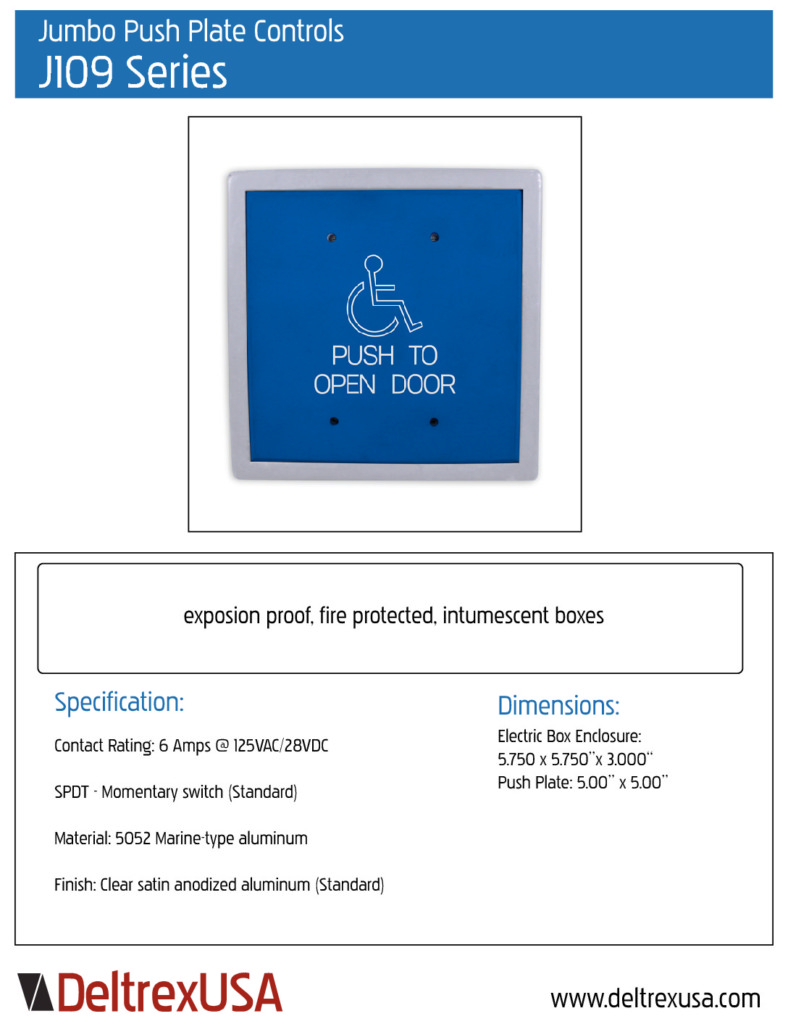 Jumbo Push Plate Controls
J109 Series

PUSH TO
OPEN DOOR

exposion proof, fire protected, intumescent boxes

Specification:

Contact Rating: 6 Amps @ 125VAC/28VDC

SPDT - Momentary switch (Standard)

Material: 5052 Marine-type aluminum

Finish: Clear satin anodized aluminum (Standard)

Dimensions:

Electric Box Enclosure:
5.750 x 5.750"x 3.000"
Push Plate: 5.00" x 5.00"

DeltrexUSA

www.deltrexusa.com